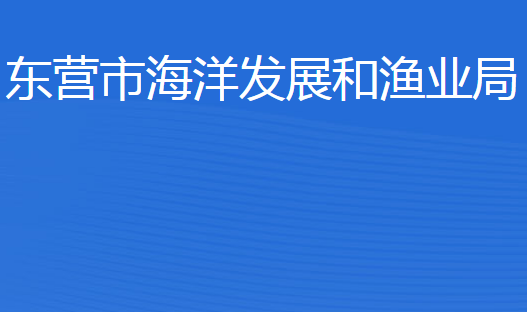 东营市海洋发展和渔业局